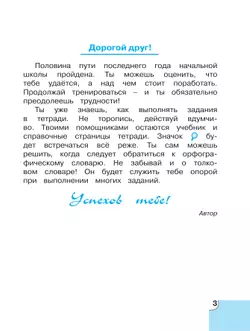 Дорогой друг!

Половина пути последнего года начальной школы пройдена. Ты можешь оценить, что тебе удаётся, а над чем стоит поработать. Продолжай тренироваться – и ты обязательно преодолеешь трудности!

Ты уже знаешь, как выполнять задания в тетради. Не торопись, действуй вдумчиво. Твоими помощниками остаются учебник и справочные страницы тетради. Значок будет встречаться всё реже. Ты сам можешь решить, когда следует обратиться к орфографическому словарю. Не забывай и о толковом словаре! Он будет служить тебе опорой при выполнении многих заданий.

Успехов тебе!

Автор

3